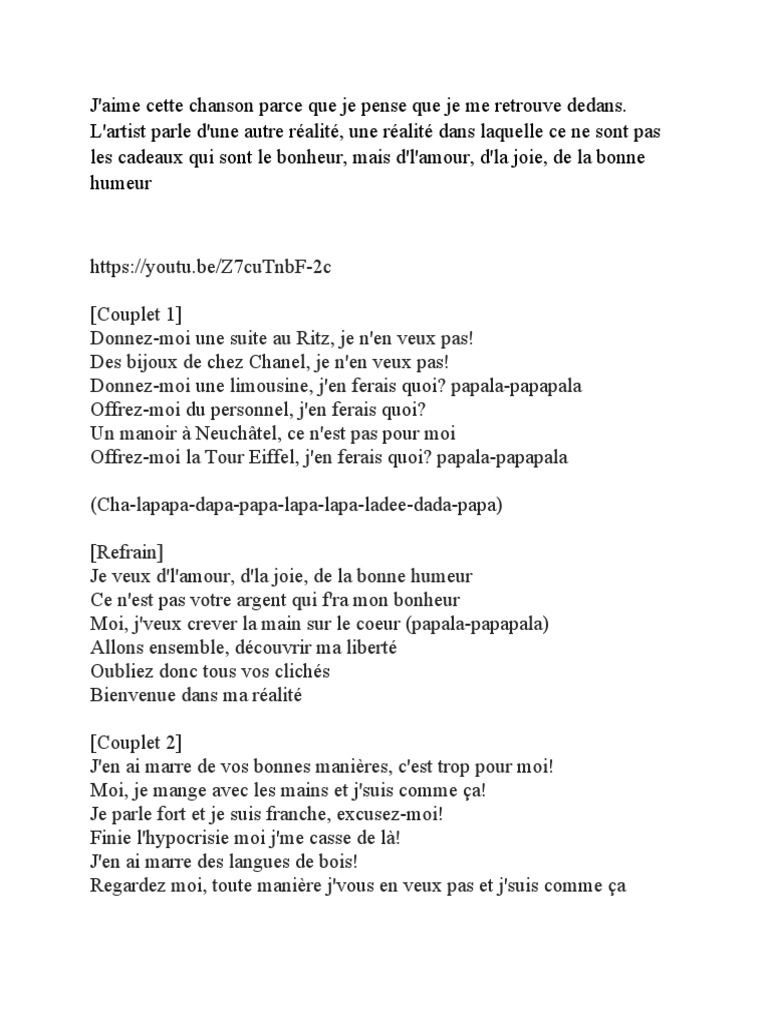 J'aime cette chanson parce que je pense que je me retrouve dedans. L'artist parle d'une autre réalité, une réalité dans laquelle ce ne sont pas les cadeaux qui sont le bonheur, mais d'l'amour, d'la joie, de la bonne humeur

https://youtu.be/Z7cuTnbF-2c

[Couplet 1]
Donnez-moi une suite au Ritz, je n'en veux pas!
Des bijoux de chez Chanel, je n'en veux pas!
Donnez-moi une limousine, j'en ferais quoi? papala-papapala
Offrez-moi du personnel, j'en ferais quoi?
Un manoir à Neuchâtel, ce n'est pas pour moi
Offrez-moi la Tour Eiffel, j'en ferais quoi? papala-papapala

(Cha-lapapa-dapa-papa-lapa-lapa-ladee-dada-papa)

[Refrain]
Je veux d'l'amour, d'la joie, de la bonne humeur
Ce n'est pas votre argent qui f'ra mon bonheur
Moi, j'veux crever la main sur le coeur (papala-papapala)
Allons ensemble, découvrir ma liberté
Oubliez donc tous vos clichés
Bienvenue dans ma réalité

[Couplet 2]
J'en ai marre de vos bonnes manières, c'est trop pour moi!
Moi, je mange avec les mains et j'suis comme ça!
Je parle fort et je suis franche, excusez-moi!
Finie l'hypocrisie moi j'me casse de là!
J'en ai marre des langues de bois!
Regardez moi, toute manière j'vous en veux pas et j'suis comme ça